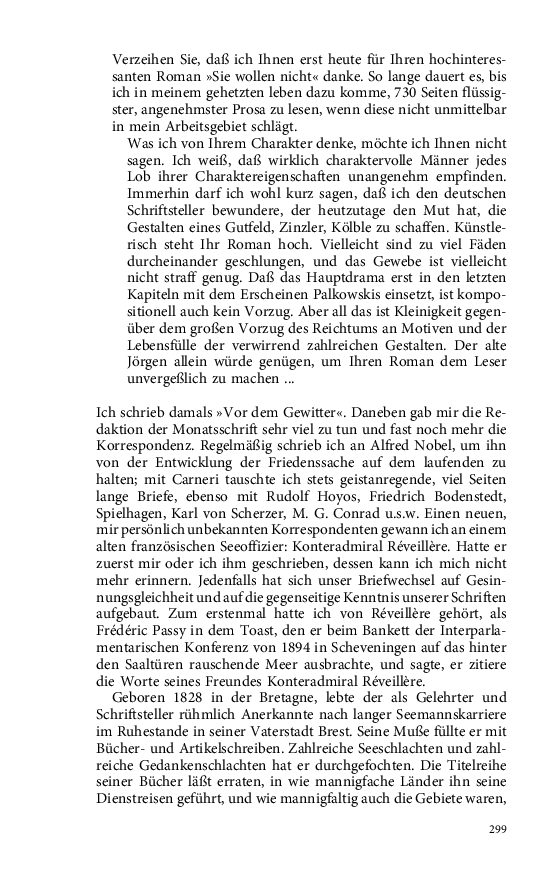 Verzeihen Sie, daß ich Ihnen erst heute für Ihren hochinteressanten Roman »Sie wollen nicht« danke. So lange dauert es, bis ich in meinem gehetzten leben dazu komme, 730 Seiten flüssigster, angenehmster Prosa zu lesen, wenn diese nicht unmittelbar in mein Arbeitsgebiet schlägt.

Was ich von Ihrem Charakter denke, möchte ich Ihnen nicht sagen. Ich weiß, daß wirklich charaktervolle Männer jedes Lob ihrer Charaktereigenschaften unangenehm empfinden. Immerhin darf ich wohl kurz sagen, daß ich den deutschen Schriftsteller bewundere, der heutzutage den Mut hat, die Gestalten eines Gutfeld, Zinzler, Kölble zu schaffen. Künstlerisch steht Ihr Roman hoch. Vielleicht sind zu viel Fäden durcheinander geschlungen, und das Gewebe ist vielleicht nicht straff genug. Daß das Hauptdrama erst in den letzten Kapiteln mit dem Erscheinen Palkowskis einsetzt, ist kompositionell auch kein Vorzug. Aber all das ist Kleinigkeit gegenüber dem großen Vorzug des Reichtums an Motiven und der Lebensfülle der verwirrend zahlreichen Gestalten. Der alte Jörgen allein würde genügen, um Ihren Roman dem Leser unvergeßlich zu machen ...

Ich schrieb damals »Vor dem Gewitter«. Daneben gab mir die Redaktion der Monatsschrift sehr viel zu tun und fast noch mehr die Korrespondenz. Regelmäßig schrieb ich an Alfred Nobel, um ihn von der Entwicklung der Friedenssache auf dem laufenden zu halten; mit Carneri tauschte ich stets geistanregende, viel Seiten lange Briefe, ebenso mit Rudolf Hoyos, Friedrich Bodenstedt, Spielhagen, Karl von Scherzer, M. G. Conrad u.s.w. Einen neuen, mir persönlich unbekannten Korrespondenten gewann ich an einem alten französischen Seeoffizier: Konteradmiral Réveillère. Hatte er zuerst mir oder ich ihm geschrieben, dessen kann ich mich nicht mehr erinnern. Jedenfalls hat sich unser Briefwechsel auf Gesinnungsgleichheit und auf die gegenseitige Kenntnis unserer Schriften aufgebaut. Zum erstenmal hatte ich von Réveillère gehört, als Frédéric Passy in dem Toast, den er beim Bankett der Interparlamentarischen Konferenz von 1894 in Scheveningen auf das hinter den Saaltüren rauschende Meer ausbrachte, und sagte, er zitiere die Worte seines Freundes Konteradmiral Réveillère.

Geboren 1828 in der Bretagne, lebte der als Gelehrter und Schriftsteller rühmlich Anerkannte nach langer Seemannskarriere im Ruhestande in seiner Vaterstadt Brest. Seine Muße füllte er mit Bücher- und Artikelschreiben. Zahlreiche Seeschlachten und zahlreiche Gedankenschlachten hat er durchgefochten. Die Titelreihe seiner Bücher läßt erraten, in wie mannigfache Länder ihn seine Dienstreisen geführt, und wie mannigfaltig auch die Gebiete waren,

299